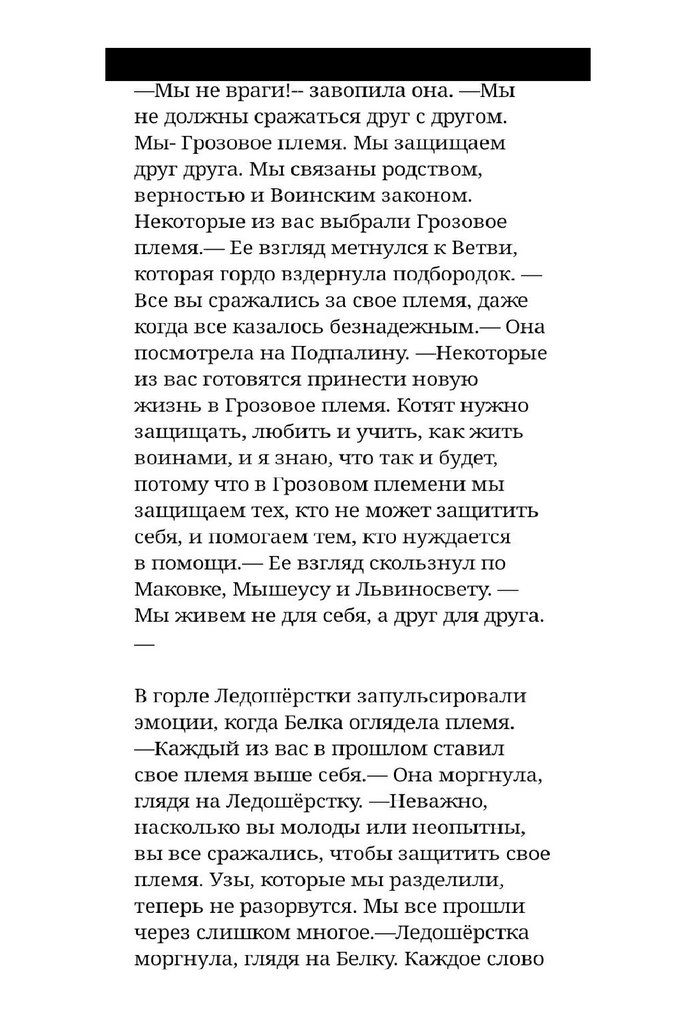 —Мы не враги!-- завопила она. —Мы не должны сражаться друг с другом. Мы- Грозовое племя. Мы защищаем друг друга. Мы связаны родством, верностью и Воинским законом. Некоторые из вас выбрали Грозовое племя.— Ее взгляд метнулся к Ветви, которая гордо вздернула подбородок. — Все вы сражались за свое племя, даже когда все казалось безнадежным.— Она посмотрела на Подпалину. —Некоторые из вас готовятся принести новую жизнь в Грозовое племя. Котят нужно защищать, любить и учить, как жить воинами, и я знаю, что так и будет, потому что в Грозовом племени мы защищаем тех, кто не может защитить себя, и помогаем тем, кто нуждается в помощи.— Ее взгляд скользнул по Маковке, Мышеусу и Львиносвету. — Мы живем не для себя, а друг для друга. —

В горле Ледошёрстки запульсировали эмоции, когда Белка оглядела племя. —Каждый из вас в прошлом ставил свое племя выше себя.— Она моргнула, глядя на Ледошёрстку. —Неважно, насколько вы молоды или неопытны, вы все сражались, чтобы защитить свое племя. Узы, которые мы разделили, теперь не разорвутся. Мы все прошли через слишком многое.—Ледошёрстка моргнула, глядя на Белку. Каждое слово